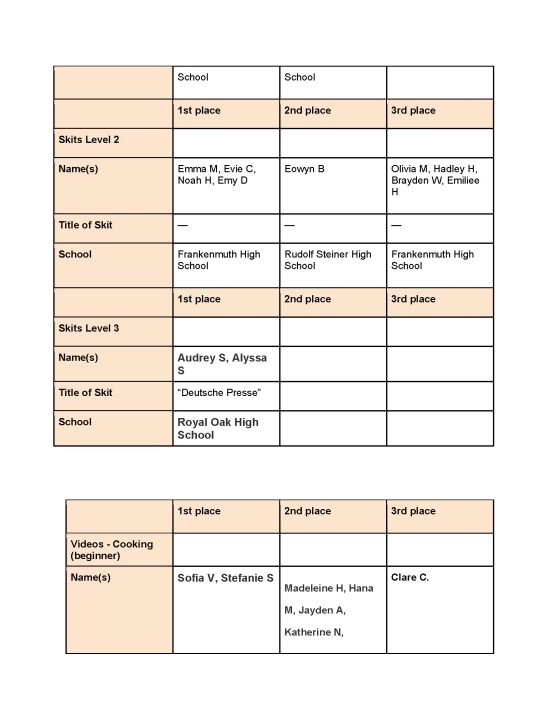 | | School | School | |
|---|---|---|---|
| | 1st place | 2nd place | 3rd place |
| Skits Level 2 | | | |
| Name(s) | Emma M, Evie C, Noah H, Emy D | Eowyn B | Olivia M, Hadley H, Brayden W, Emiliee H |
| Title of Skit | — | — | — |
| School | Frankenmuth High School | Rudolf Steiner High School | Frankenmuth High School |
| | 1st place | 2nd place | 3rd place |
| Skits Level 3 | | | |
| Name(s) | Audrey S, Alyssa S | | |
| Title of Skit | "Deutsche Presse" | | |
| School | Royal Oak High School | | |

| | 1st place | 2nd place | 3rd place |
|---|---|---|---|
| Videos - Cooking (beginner) | | | |
| Name(s) | Sofia V, Stefanie S | Madeleine H, Hana M, Jayden A, Katherine N, | Clare C. |